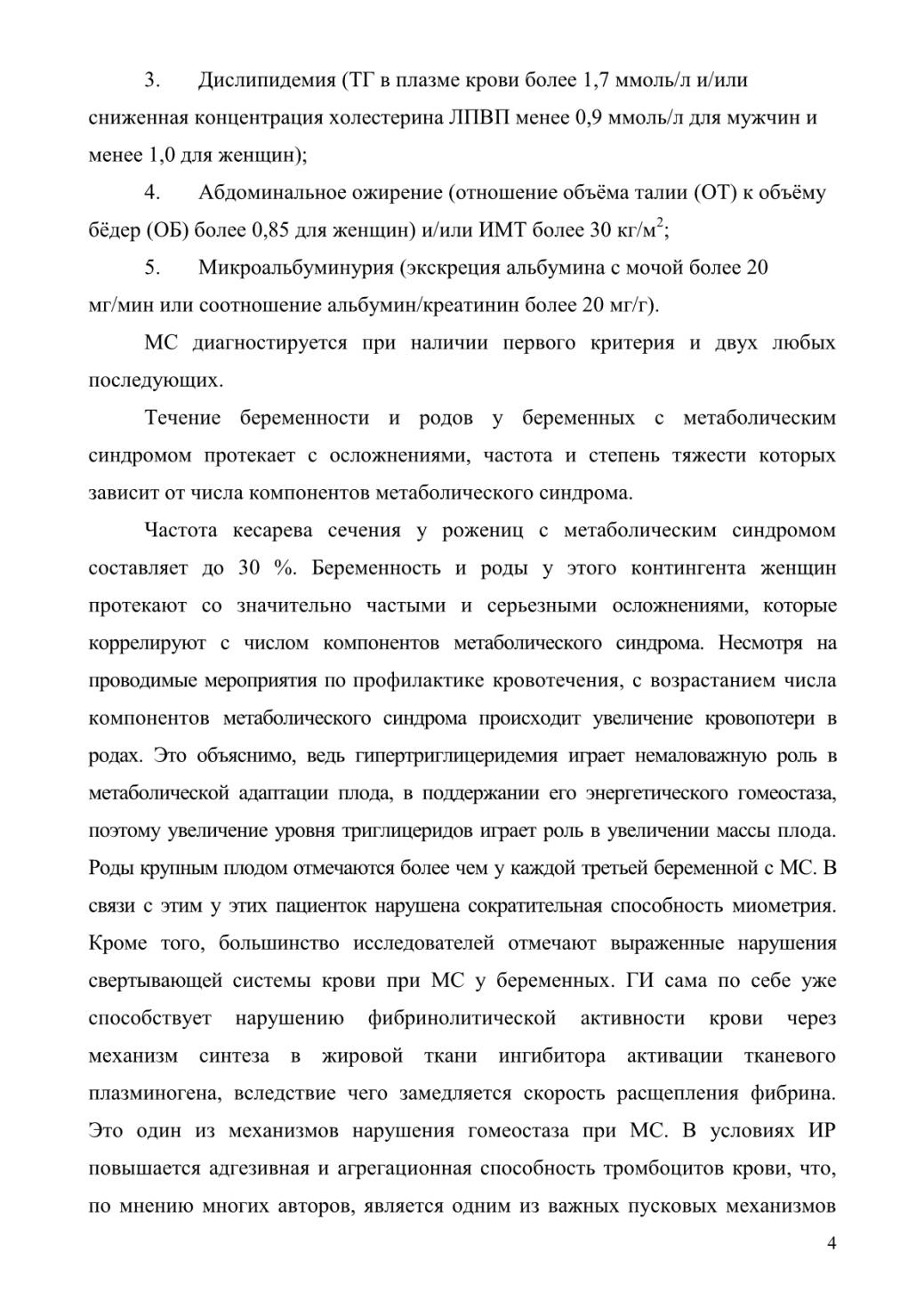 3. Дислипидемия (ТГ в плазме крови более 1,7 ммоль/л и/или сниженная концентрация холестерина ЛПВП менее 0,9 ммоль/л для мужчин и менее 1,0 для женщин);

4. Абдоминальное ожирение (отношение объёма талии (ОТ) к объёму бёдер (ОБ) более 0,85 для женщин) и/или ИМТ более 30 кг/м$^2$;

5. Микроальбуминурия (экскреция альбумина с мочой более 20 мг/мин или соотношение альбумин/креатинин более 20 мг/г).

МС диагностируется при наличии первого критерия и двух любых последующих.

Течение беременности и родов у беременных с метаболическим синдромом протекает с осложнениями, частота и степень тяжести которых зависит от числа компонентов метаболического синдрома.

Частота кесарева сечения у рожениц с метаболическим синдромом составляет до 30 %. Беременность и роды у этого контингента женщин протекают со значительно частыми и серьезными осложнениями, которые коррелируют с числом компонентов метаболического синдрома. Несмотря на проводимые мероприятия по профилактике кровотечения, с возрастанием числа компонентов метаболического синдрома происходит увеличение кровопотери в родах. Это объяснимо, ведь гипертриглицеридемия играет немаловажную роль в метаболической адаптации плода, в поддержании его энергетического гомеостаза, поэтому увеличение уровня триглицеридов играет роль в увеличении массы плода. Роды крупным плодом отмечаются более чем у каждой третьей беременной с МС. В связи с этим у этих пациенток нарушена сократительная способность миометрия. Кроме того, большинство исследователей отмечают выраженные нарушения свертывающей системы крови при МС у беременных. ГИ сама по себе уже способствует нарушению фибринолитической активности крови через механизм синтеза в жировой ткани ингибитора активации тканевого плазминогена, вследствие чего замедляется скорость расщепления фибрина. Это один из механизмов нарушения гомеостаза при МС. В условиях ИР повышается адгезивная и агрегационная способность тромбоцитов крови, что, по мнению многих авторов, является одним из важных пусковых механизмов

4